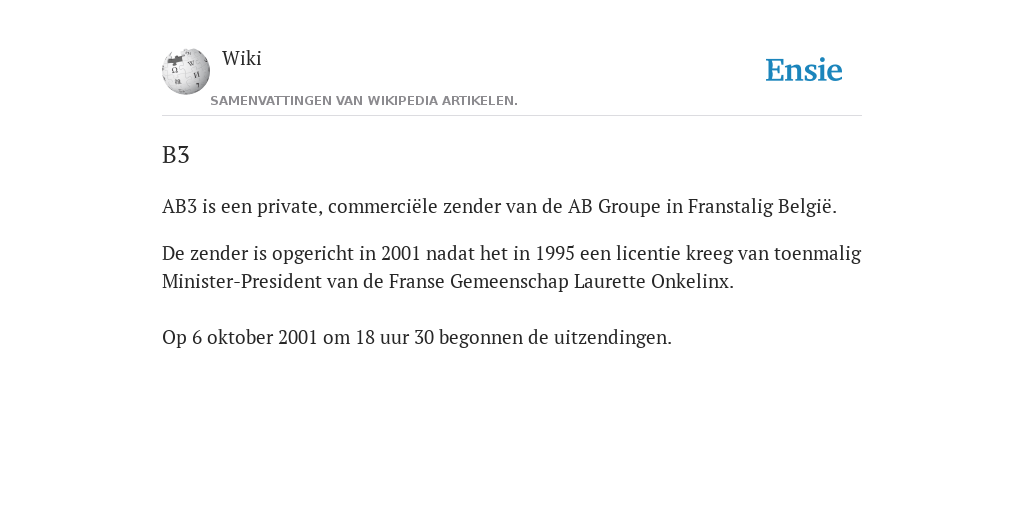 Wiki
SAMENVATTINGEN VAN WIKIPEDIA ARTIKELEN.

Ensie

B3

AB3 is een private, commerciële zender van de AB Groupe in Franstalig België.

De zender is opgericht in 2001 nadat het in 1995 een licentie kreeg van toenmalig Minister-President van de Franse Gemeenschap Laurette Onkelinx.

Op 6 oktober 2001 om 18 uur 30 begonnen de uitzendingen.